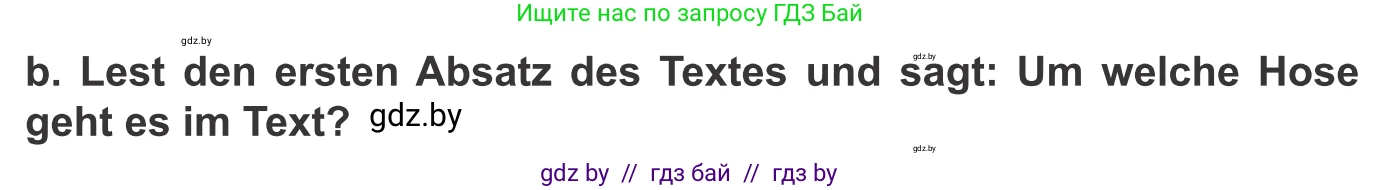 Ищите нас по запросу ГДЗ Бай

gdz.by

gdz.by

b. Lest den ersten Absatz des Textes und sagt: Um welche Hose geht es im Text? gdz.by

gdz.by

gdz by // гдз бай // гдз by